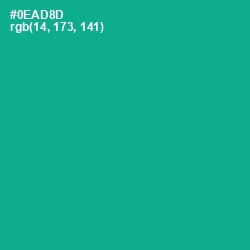 #0EAD8D
rgb(14, 173, 141)